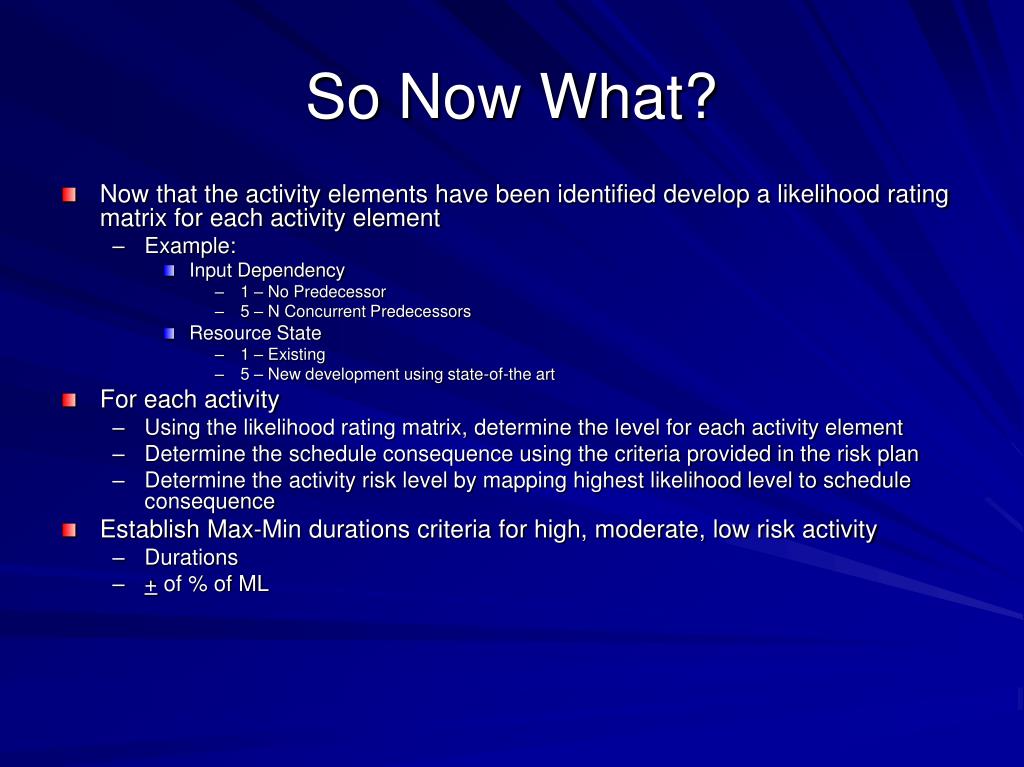 So Now What?

Now that the activity elements have been identified develop a likelihood rating matrix for each activity element

– Example:

Input Dependency

– 1 – No Predecessor

– 5 – N Concurrent Predecessors

Resource State

– 1 – Existing

– 5 – New development using state-of-the art

For each activity

– Using the likelihood rating matrix, determine the level for each activity element

– Determine the schedule consequence using the criteria provided in the risk plan

– Determine the activity risk level by mapping highest likelihood level to schedule consequence

Establish Max-Min durations criteria for high, moderate, low risk activity

– Durations

– $\pm$ of % of ML